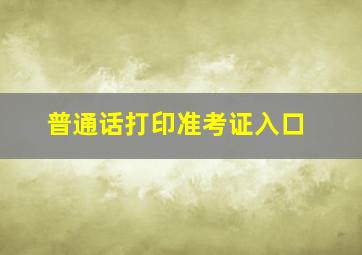 普通话打印准考证入口